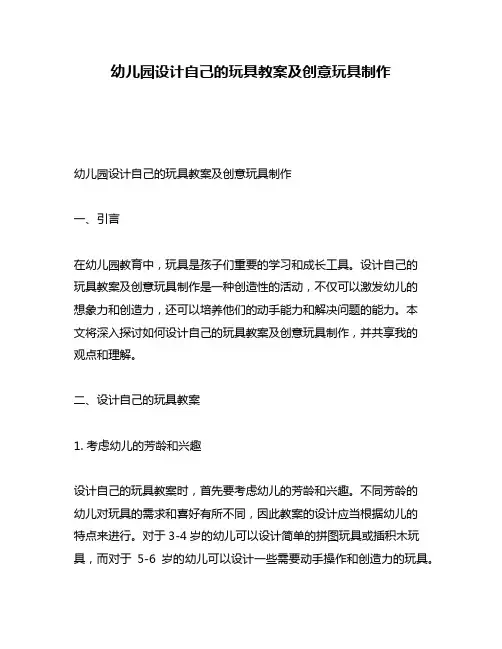 幼儿园设计自己的玩具教案及创意玩具制作

幼儿园设计自己的玩具教案及创意玩具制作

一、引言

在幼儿园教育中，玩具是孩子们重要的学习和成长工具。设计自己的玩具教案及创意玩具制作是一种创造性的活动，不仅可以激发幼儿的想象力和创造力，还可以培养他们的动手能力和解决问题的能力。本文将深入探讨如何设计自己的玩具教案及创意玩具制作，并共享我的观点和理解。

二、设计自己的玩具教案

1. 考虑幼儿的芳龄和兴趣

设计自己的玩具教案时，首先要考虑幼儿的芳龄和兴趣。不同芳龄的幼儿对玩具的需求和喜好有所不同，因此教案的设计应当根据幼儿的特点来进行。对于 3-4 岁的幼儿可以设计简单的拼图玩具或插积木玩具，而对于 5-6 岁的幼儿可以设计一些需要动手操作和创造力的玩具。